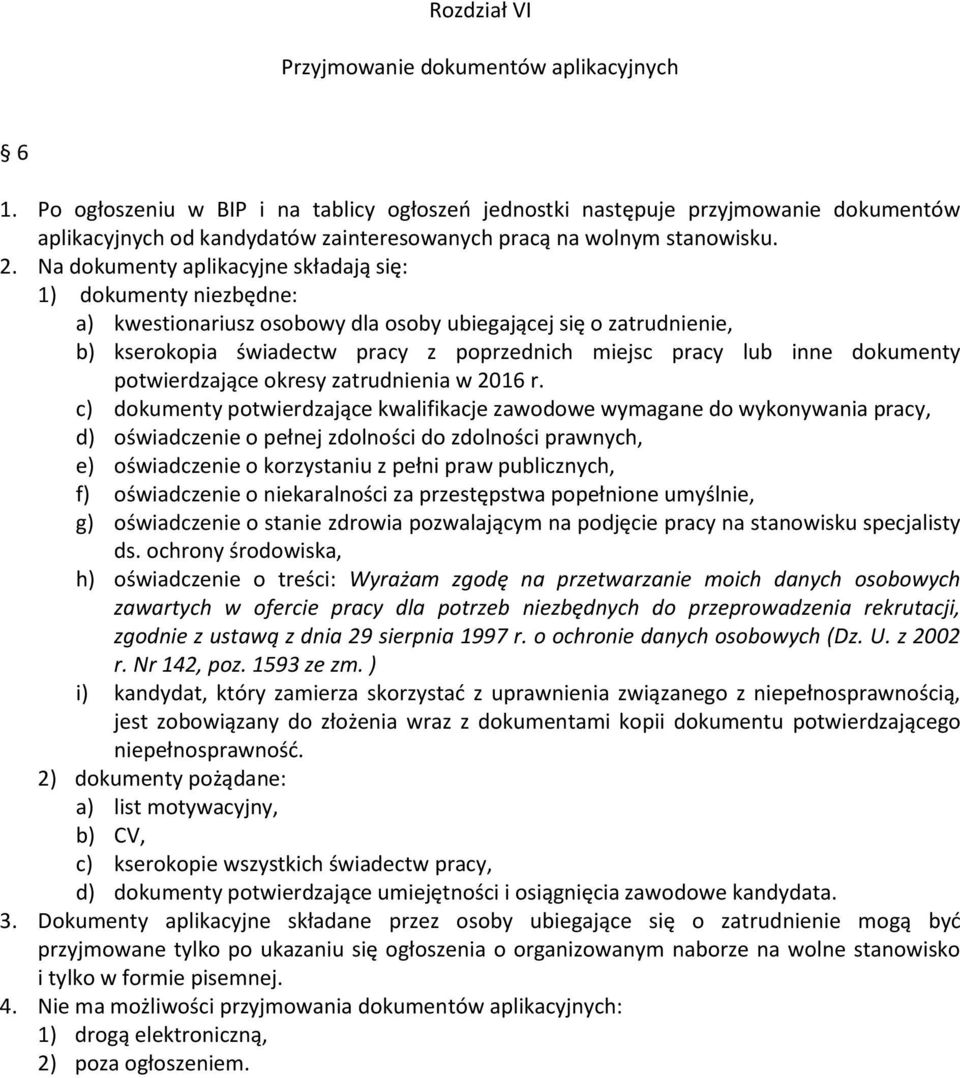 Rozdział VI

Przyjmowanie dokumentów aplikacyjnych

6

1. Po ogłoszeniu w BIP i na tablicy ogłoszeń jednostki następuje przyjmowanie dokumentów aplikacyjnych od kandydatów zainteresowanych pracą na wolnym stanowisku.
2. Na dokumenty aplikacyjne składają się:
1) dokumenty niezbędne:
a) kwestionariusz osobowy dla osoby ubiegającej się o zatrudnienie,
b) kserokopia świadectw pracy z poprzednich miejsc pracy lub inne dokumenty potwierdzające okresy zatrudnienia w 2016 r.
c) dokumenty potwierdzające kwalifikacje zawodowe wymagane do wykonywania pracy,
d) oświadczenie o pełnej zdolności do zdolności prawnych,
e) oświadczenie o korzystaniu z pełni praw publicznych,
f) oświadczenie o niekaralności za przestępstwa popełnione umyślnie,
g) oświadczenie o stanie zdrowia pozwalającym na podjęcie pracy na stanowisku specjalisty ds. ochrony środowiska,
h) oświadczenie o treści: Wyrażam zgodę na przetwarzanie moich danych osobowych zawartych w ofercie pracy dla potrzeb niezbędnych do przeprowadzenia rekrutacji, zgodnie z ustawą z dnia 29 sierpnia 1997 r. o ochronie danych osobowych (Dz. U. z 2002 r. Nr 142, poz. 1593 ze zm. )
i) kandydat, który zamierza skorzystać z uprawnienia związanego z niepełnosprawnością, jest zobowiązany do złożenia wraz z dokumentami kopii dokumentu potwierdzającego niepełnosprawność.
2) dokumenty pożądane:
a) list motywacyjny,
b) CV,
c) kserokopie wszystkich świadectw pracy,
d) dokumenty potwierdzające umiejętności i osiągnięcia zawodowe kandydata.
3. Dokumenty aplikacyjne składane przez osoby ubiegające się o zatrudnienie mogą być przyjmowane tylko po ukazaniu się ogłoszenia o organizowanym naborze na wolne stanowisko i tylko w formie pisemnej.
4. Nie ma możliwości przyjmowania dokumentów aplikacyjnych:
1) drogą elektroniczną,
2) poza ogłoszeniem.